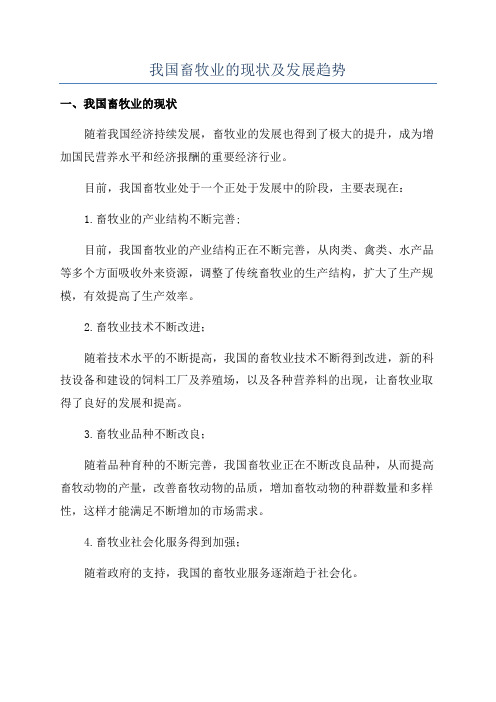 我国畜牧业的现状及发展趋势

一、我国畜牧业的现状

随着我国经济持续发展，畜牧业的发展也得到了极大的提升，成为增加国民营养水平和经济报酬的重要经济行业。

目前，我国畜牧业处于一个正处于发展中的阶段，主要表现在：

1.畜牧业的产业结构不断完善：

目前，我国畜牧业的产业结构正在不断完善，从肉类、禽类、水产品等多个方面吸收外来资源，调整了传统畜牧业的生产结构，扩大了生产规模，有效提高了生产效率。

2.畜牧业技术不断改进：

随着技术水平的不断提高，我国的畜牧业技术不断得到改进，新的科技设备和建设的饲料工厂及养殖场，以及各种营养料的出现，让畜牧业取得了良好的发展和提高。

3.畜牧业品种不断改良：

随着品种育种的不断完善，我国畜牧业正在不断改良品种，从而提高畜牧动物的产量，改善畜牧动物的品质，增加畜牧动物的种群数量和多样性，这样才能满足不断增加的市场需求。

4.畜牧业社会化服务得到加强：

随着政府的支持，我国的畜牧业服务逐渐趋于社会化。